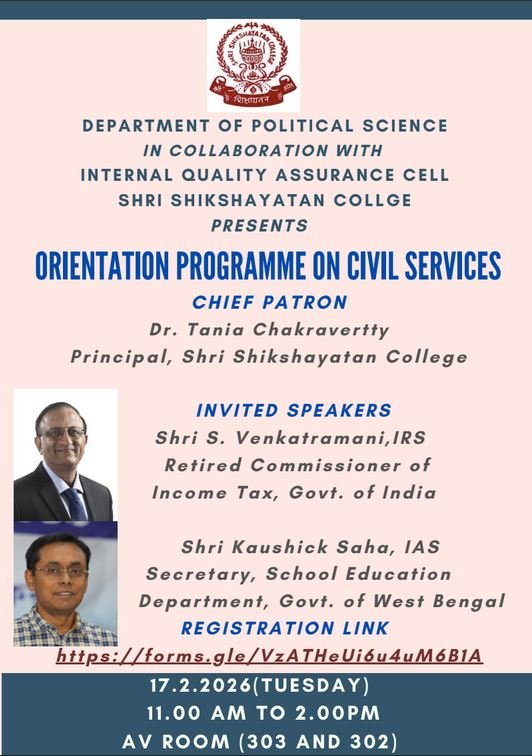 SHRI SHIKSHAYATAN COLLEGE
शिक्षायतन

DEPARTMENT OF POLITICAL SCIENCE
IN COLLABORATION WITH
INTERNAL QUALITY ASSURANCE CELL
SHRI SHIKSHAYATAN COLLGE
PRESENTS

ORIENTATION PROGRAMME ON CIVIL SERVICES

CHIEF PATRON
Dr. Tania Chakravertty
Principal, Shri Shikshayatan College

INVITED SPEAKERS
Shri S. Venkatramani,IRS
Retired Commissioner of Income Tax, Govt. of India

Shri Kaushick Saha, IAS
Secretary, School Education Department, Govt. of West Bengal

REGISTRATION LINK
https://forms.gle/VzATHeUi6u4uM6B1A

17.2.2026(TUESDAY)
11.00 AM TO 2.00PM
AV ROOM (303 AND 302)